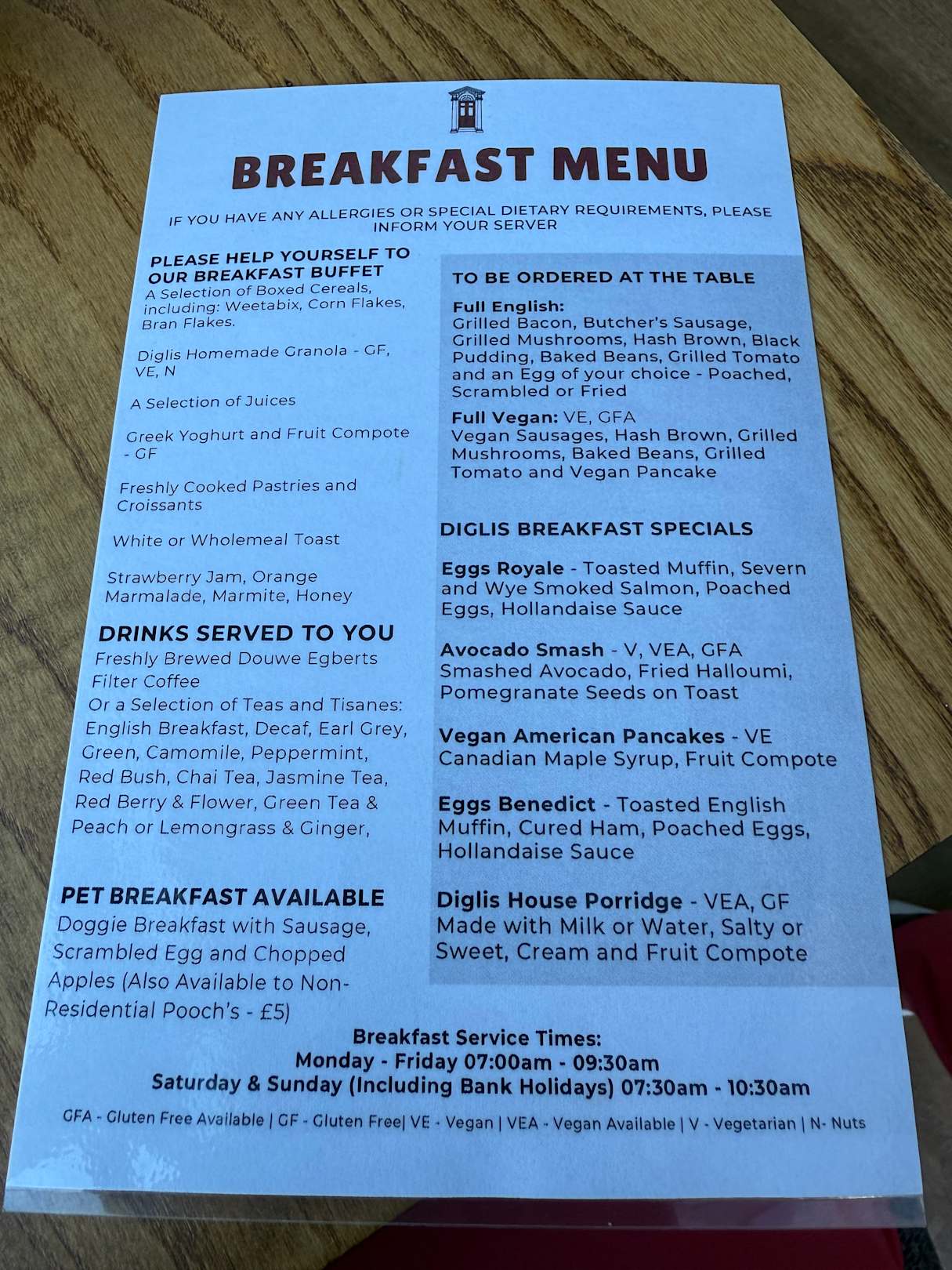 BREAKFAST MENU

IF YOU HAVE ANY ALLERGIES OR SPECIAL DIETARY REQUIREMENTS, PLEASE INFORM YOUR SERVER

PLEASE HELP YOURSELF TO OUR BREAKFAST BUFFET
A Selection of Boxed Cereals, including: Weetabix, Corn Flakes, Bran Flakes.

Diglis Homemade Granola - GF, VE, N

A Selection of Juices

Greek Yoghurt and Fruit Compote - GF

Freshly Cooked Pastries and Croissants

White or Wholemeal Toast

Strawberry Jam, Orange Marmalade, Marmite, Honey

DRINKS SERVED TO YOU
Freshly Brewed Douwe Egberts Filter Coffee
Or a Selection of Teas and Tisanes: English Breakfast, Decaf, Earl Grey, Green, Camomile, Peppermint, Red Bush, Chai Tea, Jasmine Tea, Red Berry & Flower, Green Tea & Peach or Lemongrass & Ginger,

PET BREAKFAST AVAILABLE
Doggie Breakfast with Sausage, Scrambled Egg and Chopped Apples (Also Available to Non-Residential Pooch's - £5)

TO BE ORDERED AT THE TABLE

Full English:
Grilled Bacon, Butcher's Sausage, Grilled Mushrooms, Hash Brown, Black Pudding, Baked Beans, Grilled Tomato and an Egg of your choice - Poached, Scrambled or Fried

Full Vegan: VE, GFA
Vegan Sausages, Hash Brown, Grilled Mushrooms, Baked Beans, Grilled Tomato and Vegan Pancake

DIGLIS BREAKFAST SPECIALS

Eggs Royale - Toasted Muffin, Severn and Wye Smoked Salmon, Poached Eggs, Hollandaise Sauce

Avocado Smash - V, VEA, GFA
Smashed Avocado, Fried Halloumi, Pomegranate Seeds on Toast

Vegan American Pancakes - VE
Canadian Maple Syrup, Fruit Compote

Eggs Benedict - Toasted English Muffin, Cured Ham, Poached Eggs, Hollandaise Sauce

Diglis House Porridge - VEA, GF
Made with Milk or Water, Salty or Sweet, Cream and Fruit Compote

Breakfast Service Times:
Monday - Friday 07:00am - 09:30am
Saturday & Sunday (Including Bank Holidays) 07:30am - 10:30am

GFA - Gluten Free Available | GF - Gluten Free| VE - Vegan | VEA - Vegan Available | V - Vegetarian | N- Nuts